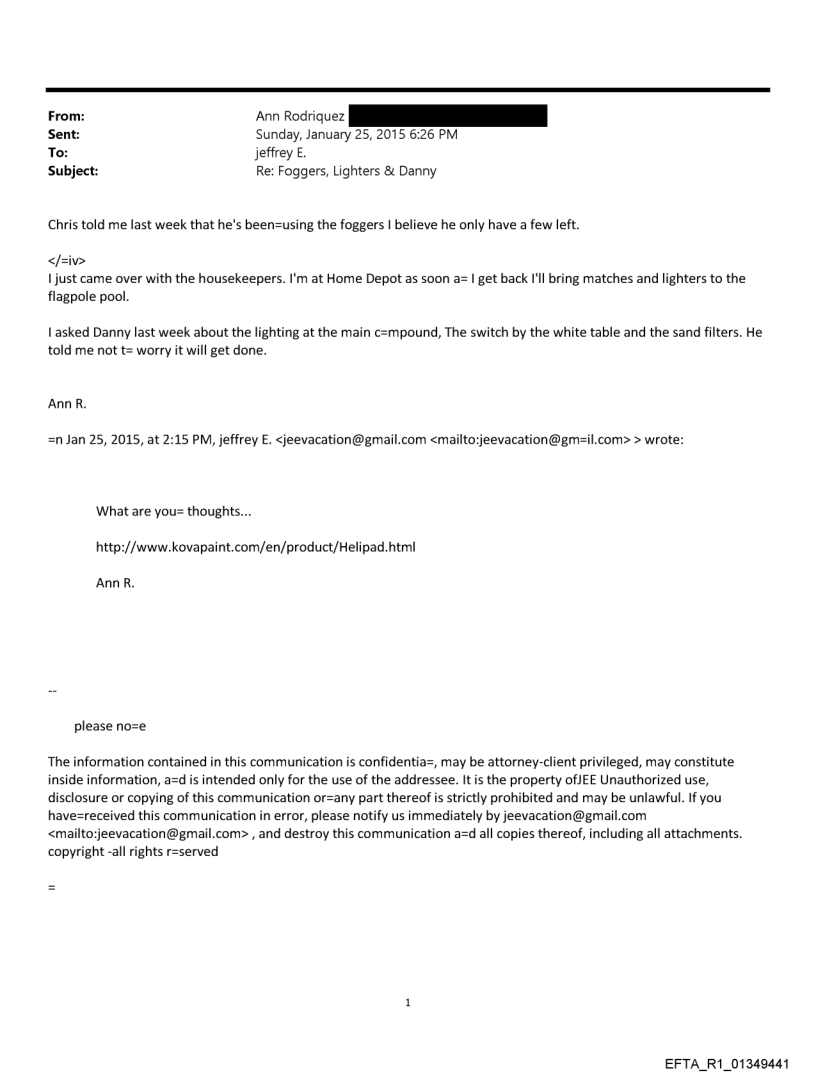 From: Ann Rodriquez
Sent: Sunday, January 25, 2015 6:26 PM
To: jeffrey E.
Subject: Re: Foggers, Lighters & Danny

Chris told me last week that he's been=using the foggers I believe he only have a few left.

</=iv>
I just came over with the housekeepers. I'm at Home Depot as soon a= I get back I'll bring matches and lighters to the flagpole pool.

I asked Danny last week about the lighting at the main c=mpound, The switch by the white table and the sand filters. He told me not t= worry it will get done.

Ann R.

=n Jan 25, 2015, at 2:15 PM, jeffrey E. <jeevacation@gmail.com <mailto:jeevacation@gm=il.com> > wrote:

What are you= thoughts...

http://www.kovapaint.com/en/product/Helipad.html

Ann R.

--

please no=e

The information contained in this communication is confidentia=, may be attorney-client privileged, may constitute inside information, a=d is intended only for the use of the addressee. It is the property ofJEE Unauthorized use, disclosure or copying of this communication or=any part thereof is strictly prohibited and may be unlawful. If you have=received this communication in error, please notify us immediately by jeevacation@gmail.com <mailto:jeevacation@gmail.com> , and destroy this communication a=d all copies thereof, including all attachments. copyright -all rights r=served

=

1

EFTA_R1_01349441